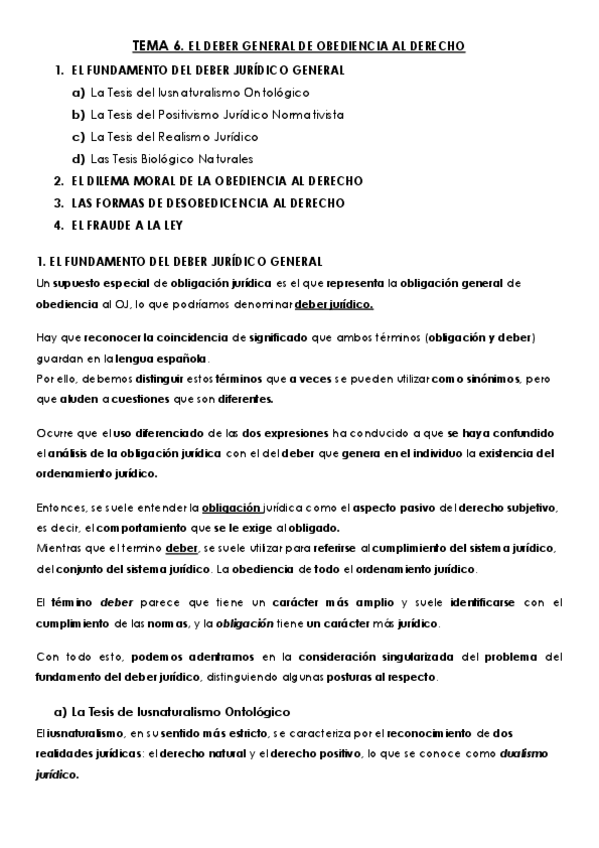 TEMA 6. EL DEBER GENERAL DE OBEDIENCIA AL DERECHO

1. EL FUNDAMENTO DEL DEBER JURÍDICO GENERAL
a) La Tesis del Iusnaturalismo Ontológico
b) La Tesis del Positivismo Jurídico Normativista
c) La Tesis del Realismo Jurídico
d) Las Tesis Biológico Naturales
2. EL DILEMA MORAL DE LA OBEDIENCIA AL DERECHO
3. LAS FORMAS DE DESOBEDICENCIA AL DERECHO
4. EL FRAUDE A LA LEY

1. EL FUNDAMENTO DEL DEBER JURÍDICO GENERAL
Un supuesto especial de obligación jurídica es el que representa la obligación general de obediencia al OJ, lo que podríamos denominar deber jurídico.

Hay que reconocer la coincidencia de significado que ambos términos (obligación y deber) guardan en la lengua española.
Por ello, debemos distinguir estos términos que a veces se pueden utilizar como sinónimos, pero que aluden a cuestiones que son diferentes.

Ocurre que el uso diferenciado de las dos expresiones ha conducido a que se haya confundido el análisis de la obligación jurídica con el del deber que genera en el individuo la existencia del ordenamiento jurídico.

Entonces, se suele entender la obligación jurídica como el aspecto pasivo del derecho subjetivo, es decir, el comportamiento que se le exige al obligado.
Mientras que el termino deber, se suele utilizar para referirse al cumplimiento del sistema jurídico, del conjunto del sistema jurídico. La obediencia de todo el ordenamiento jurídico.

El término deber parece que tiene un carácter más amplio y suele identificarse con el cumplimiento de las normas, y la obligación tiene un carácter más jurídico.

Con todo esto, podemos adentrarnos en la consideración singularizada del problema del fundamento del deber jurídico, distinguiendo algunas posturas al respecto.

a) La Tesis de Iusnaturalismo Ontológico
El iusnaturalismo, en su sentido más estricto, se caracteriza por el reconocimiento de dos realidades jurídicas: el derecho natural y el derecho positivo, lo que se conoce como dualismo jurídico.